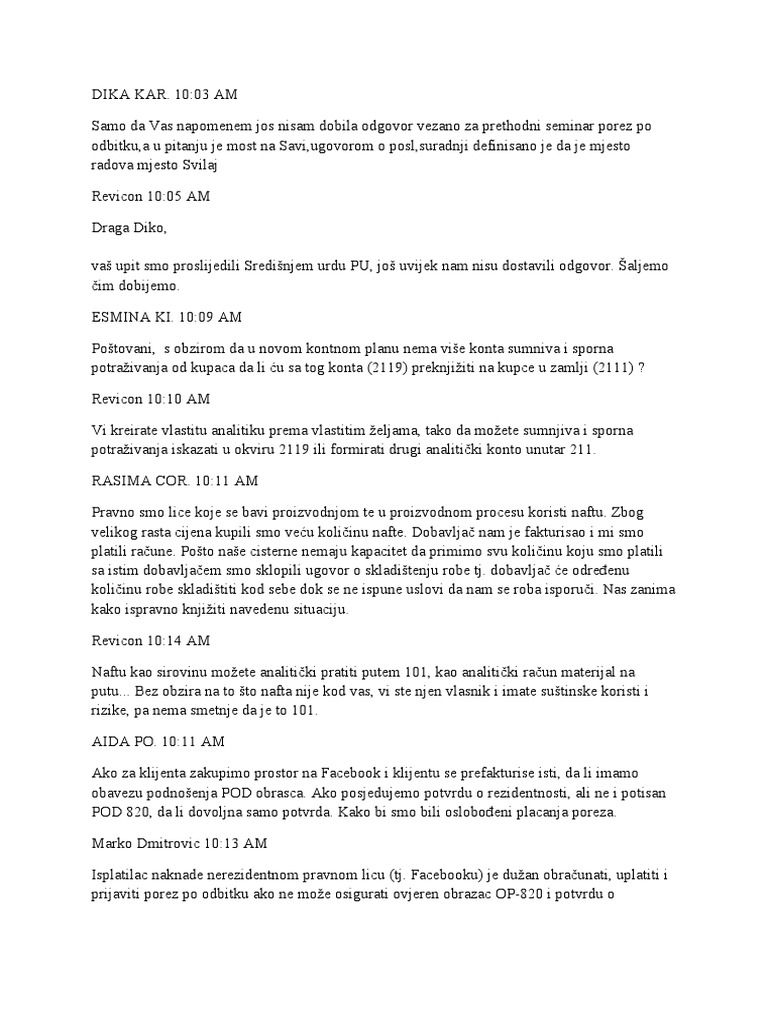 DIKA KAR. 10:03 AM

Samo da Vas napomenem jos nisam dobila odgovor vezano za prethodni seminar porez po odbitku,a u pitanju je most na Savi,ugovorom o posl,suradnji definisano je da je mjesto radova mjesto Svilaj

Revicon 10:05 AM

Draga Diko,

vaš upit smo proslijedili Središnjem urdu PU, još uvijek nam nisu dostavili odgovor. Šaljemo čim dobijemo.

ESMINA KI. 10:09 AM

Poštovani, s obzirom da u novom kontnom planu nema više konta sumniva i sporna potraživanja od kupaca da li ću sa tog konta (2119) preknjižiti na kupce u zamlji (2111) ?

Revicon 10:10 AM

Vi kreirate vlastitu analitiku prema vlastitim željama, tako da možete sumnjiva i sporna potraživanja iskazati u okviru 2119 ili formirati drugi analitički konto unutar 211.

RASIMA COR. 10:11 AM

Pravno smo lice koje se bavi proizvodnjom te u proizvodnom procesu koristi naftu. Zbog velikog rasta cijena kupili smo veću količinu nafte. Dobavljač nam je fakturisao i mi smo platili račune. Pošto naše cisterne nemaju kapacitet da primimo svu količinu koju smo platili sa istim dobavljačem smo sklopili ugovor o skladištenju robe tj. dobavljač će određenu količinu robe skladištiti kod sebe dok se ne ispune uslovi da nam se roba isporuči. Nas zanima kako ispravno knjižiti navedenu situaciju.

Revicon 10:14 AM

Naftu kao sirovinu možete analitički pratiti putem 101, kao analitički račun materijal na putu... Bez obzira na to što nafta nije kod vas, vi ste njen vlasnik i imate suštinske koristi i rizike, pa nema smetnje da je to 101.

AIDA PO. 10:11 AM

Ako za klijenta zakupimo prostor na Facebook i klijentu se prefakturise isti, da li imamo obavezu podnošenja POD obrasca. Ako posjedujemo potvrdu o rezidentnosti, ali ne i potisan POD 820, da li dovoljna samo potvrda. Kako bi smo bili oslobođeni placanja poreza.

Marko Dmitrovic 10:13 AM

Isplatilac naknade nerezidentnom pravnom licu (tj. Facebooku) je dužan obračunati, uplatiti i prijaviti porez po odbitku ako ne može osigurati ovjeren obrazac OP-820 i potvrdu o